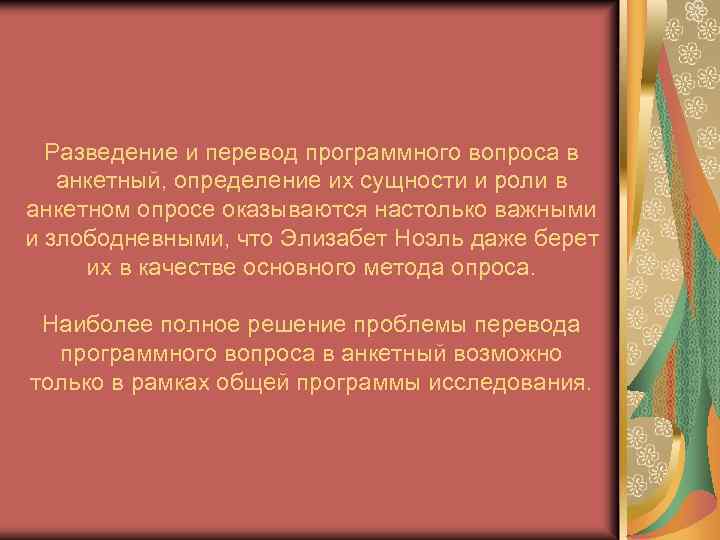 Разведение и перевод программного вопроса в анкетный, определение их сущности и роли в анкетном опросе оказываются настолько важными и злободневными, что Элизабет Ноэль даже берет их в качестве основного метода опроса.

Наиболее полное решение проблемы перевода программного вопроса в анкетный возможно только в рамках общей программы исследования.